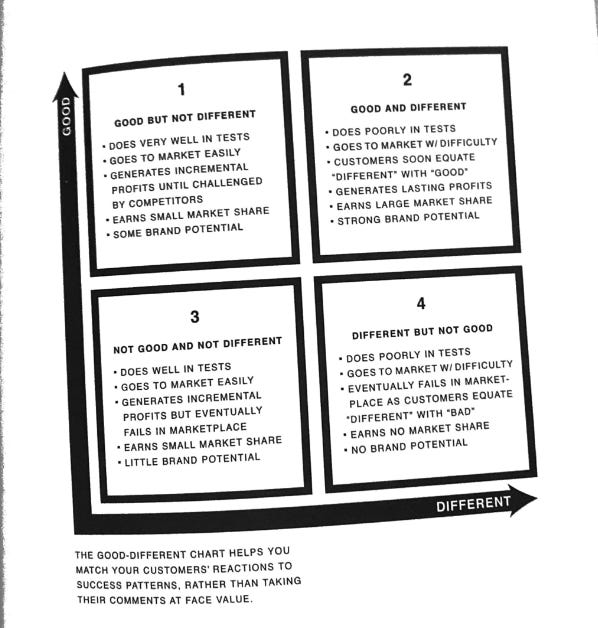 GOOD

1

GOOD BUT NOT DIFFERENT

• DOES VERY WELL IN TESTS
• GOES TO MARKET EASILY
• GENERATES INCREMENTAL PROFITS UNTIL CHALLENGED BY COMPETITORS
• EARNS SMALL MARKET SHARE
• SOME BRAND POTENTIAL

2

GOOD AND DIFFERENT

• DOES POORLY IN TESTS
• GOES TO MARKET W/ DIFFICULTY
• CUSTOMERS SOON EQUATE "DIFFERENT" WITH "GOOD"
• GENERATES LASTING PROFITS
• EARNS LARGE MARKET SHARE
• STRONG BRAND POTENTIAL

3

NOT GOOD AND NOT DIFFERENT

• DOES WELL IN TESTS
• GOES TO MARKET EASILY
• GENERATES INCREMENTAL PROFITS BUT EVENTUALLY FAILS IN MARKETPLACE
• EARNS SMALL MARKET SHARE
• LITTLE BRAND POTENTIAL

4

DIFFERENT BUT NOT GOOD

• DOES POORLY IN TESTS
• GOES TO MARKET W/ DIFFICULTY
• EVENTUALLY FAILS IN MARKETPLACE AS CUSTOMERS EQUATE "DIFFERENT" WITH "BAD"
• EARNS NO MARKET SHARE
• NO BRAND POTENTIAL

DIFFERENT

THE GOOD-DIFFERENT CHART HELPS YOU MATCH YOUR CUSTOMERS' REACTIONS TO SUCCESS PATTERNS, RATHER THAN TAKING THEIR COMMENTS AT FACE VALUE.